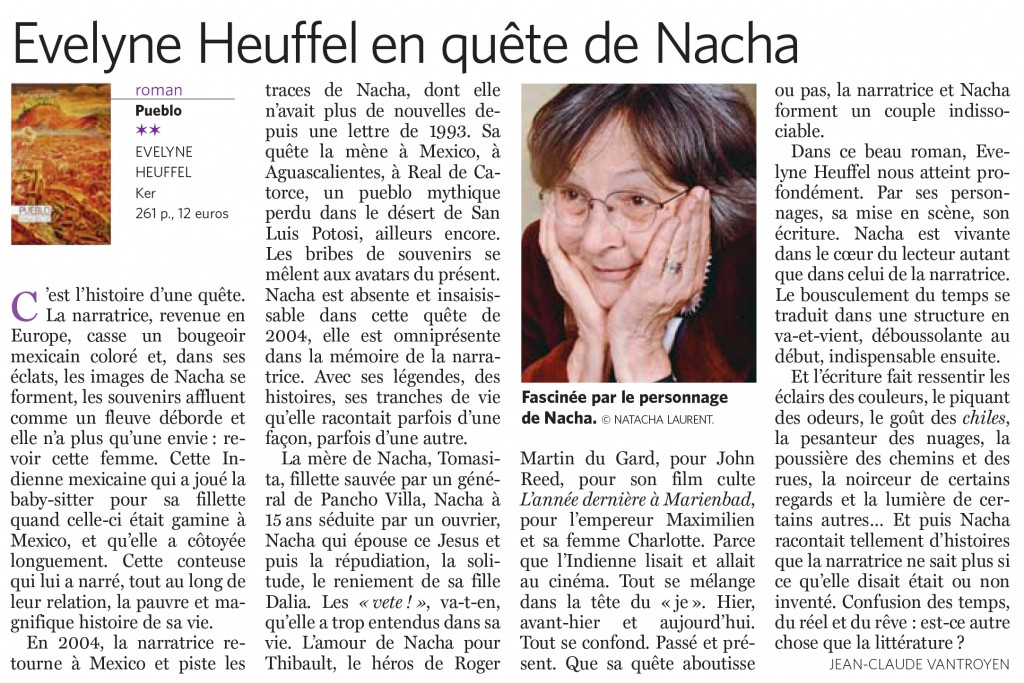 Evelyne Heuffel en quête de Nacha

roman
Pueblo
★★
EVELYNE HEUFFEL
Ker
261 p., 12 euros

C'est l'histoire d'une quête. La narratrice, revenue en Europe, casse un bougeoir mexicain coloré et, dans ses éclats, les images de Nacha se forment, les souvenirs affluent comme un fleuve déborde et elle n'a plus qu'une envie : revoir cette femme. Cette Indienne mexicaine qui a joué la baby-sitter pour sa fillette quand celle-ci était gamine à Mexico, et qu'elle a côtoyée longuement. Cette conteuse qui lui a narré, tout au long de leur relation, la pauvre et magnifique histoire de sa vie.

En 2004, la narratrice retourne à Mexico et piste les traces de Nacha, dont elle n'avait plus de nouvelles depuis une lettre de 1993. Sa quête la mène à Mexico, à Aguascalientes, à Real de Catorce, un pueblo mythique perdu dans le désert de San Luis Potosi, ailleurs encore. Les bribes de souvenirs se mêlent aux avatars du présent. Nacha est absente et insaisissable dans cette quête de 2004, elle est omniprésente dans la mémoire de la narratrice. Avec ses légendes, des histoires, ses tranches de vie qu'elle racontait parfois d'une façon, parfois d'une autre.

La mère de Nacha, Tomasita, fillette sauvée par un général de Pancho Villa, Nacha à 15 ans séduite par un ouvrier, Nacha qui épouse ce Jesus et puis la répudiation, la solitude, le reniement de sa fille Dalia. Les « vete ! », va-t-en, qu'elle a trop entendus dans sa vie. L'amour de Nacha pour Thibault, le héros de Roger Martin du Gard, pour John Reed, pour son film culte L'année dernière à Marienbad, pour l'empereur Maximilien et sa femme Charlotte. Parce que l'Indienne lisait et allait au cinéma. Tout se mélange dans la tête du « je ». Hier, avant-hier et aujourd'hui. Tout se confond. Passé et présent. Que sa quête aboutisse ou pas, la narratrice et Nacha forment un couple indissociable.

Fascinée par le personnage de Nacha. © NATACHA LAURENT.

Dans ce beau roman, Evelyne Heuffel nous atteint profondément. Par ses personnages, sa mise en scène, son écriture. Nacha est vivante dans le cœur du lecteur autant que dans celui de la narratrice. Le bousculement du temps se traduit dans une structure en va-et-vient, déboussolante au début, indispensable ensuite.

Et l'écriture fait ressentir les éclairs des couleurs, le piquant des odeurs, le goût des chiles, la pesanteur des nuages, la poussière des chemins et des rues, la noirceur de certains regards et la lumière de certains autres... Et puis Nacha racontait tellement d'histoires que la narratrice ne sait plus si ce qu'elle disait était ou non inventé. Confusion des temps, du réel et du rêve : est-ce autre chose que la littérature ?

JEAN-CLAUDE VANTROYEN